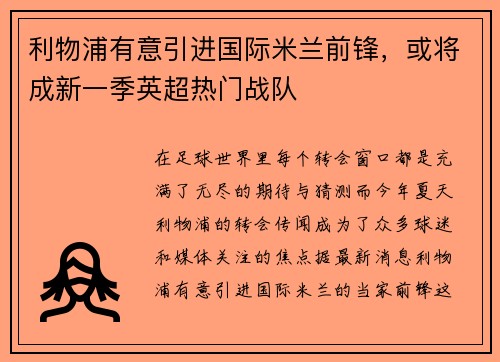 利物浦有意引进国际米兰前锋，或将成新一季英超热门战队

在足球世界里每个转会窗口都是充满了无尽的期待与猜测而今年夏天利物浦的转会传闻成为了众多球迷和媒体关注的焦点据最新消息利物浦有意引进国际米兰的当家前锋这